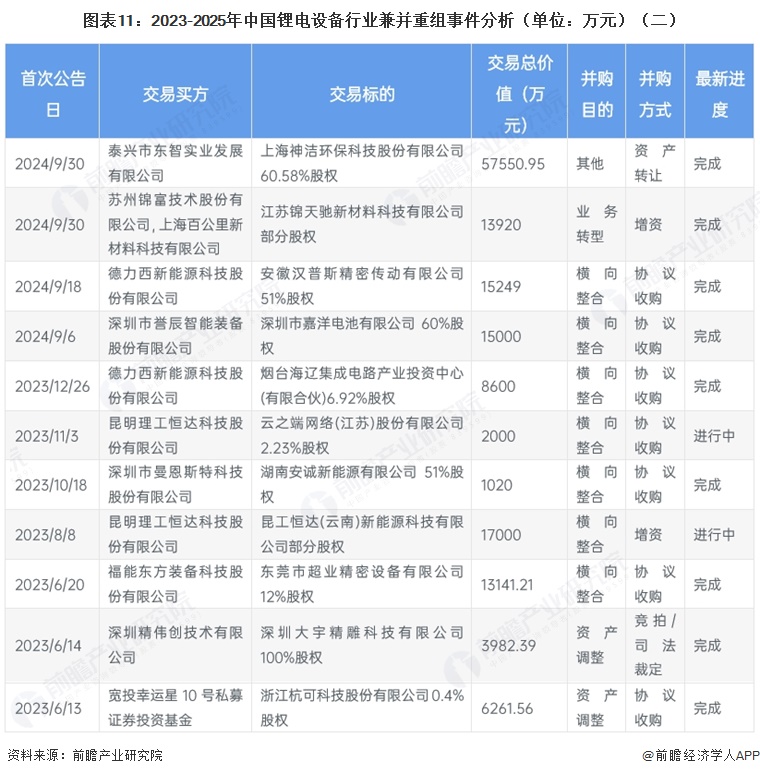 图表11：2023-2025年中国锂电设备行业兼并重组事件分析（单位：万元）（二）

| 首次公告日 | 交易买方 | 交易标的 | 交易总价值（万元） | 并购目的 | 并购方式 | 最新进度 |
|---|---|---|---|---|---|---|
| 2024/9/30 | 泰兴市东智实业发展有限公司 | 上海神洁环保科技股份有限公司60.58%股权 | 57550.95 | 其他 | 资产转让 | 完成 |
| 2024/9/30 | 苏州锦富技术股份有限公司，上海百公里新材料科技有限公司 | 江苏锦天驰新材料科技有限公司部分股权 | 13920 | 业务转型 | 增资 | 完成 |
| 2024/9/18 | 德力西新能源科技股份有限公司 | 安徽汉普斯精密传动有限公司51%股权 | 15249 | 横向整合 | 协议收购 | 完成 |
| 2024/9/6 | 深圳市誉辰智能装备股份有限公司 | 深圳市嘉洋电池有限公司 60%股权 | 15000 | 横向整合 | 协议收购 | 完成 |
| 2023/12/26 | 德力西新能源科技股份有限公司 | 烟台海辽集成电路产业投资中心(有限合伙)6.92%股权 | 8600 | 横向整合 | 协议收购 | 完成 |
| 2023/11/3 | 昆明理工恒达科技股份有限公司 | 云之端网络(江苏)股份有限公司2.23%股权 | 2000 | 横向整合 | 协议收购 | 进行中 |
| 2023/10/18 | 深圳市曼恩斯特科技股份有限公司 | 湖南安诚新能源有限公司 51%股权 | 1020 | 横向整合 | 协议收购 | 完成 |
| 2023/8/8 | 昆明理工恒达科技股份有限公司 | 昆工恒达(云南)新能源科技有限公司部分股权 | 17000 | 横向整合 | 增资 | 进行中 |
| 2023/6/20 | 福能东方装备科技股份有限公司 | 东莞市超业精密设备有限公司12%股权 | 13141.21 | 横向整合 | 协议收购 | 完成 |
| 2023/6/14 | 深圳精伟创技术有限公司 | 深圳大宇精雕科技有限公司100%股权 | 3982.39 | 资产调整 | 竞拍/司法裁定 | 完成 |
| 2023/6/13 | 宽投幸运星 10 号私募证券投资基金 | 浙江杭可科技股份有限公司0.4%股权 | 6261.56 | 资产调整 | 协议收购 | 完成 |

资料来源：前瞻产业研究院

@前瞻经济学人APP